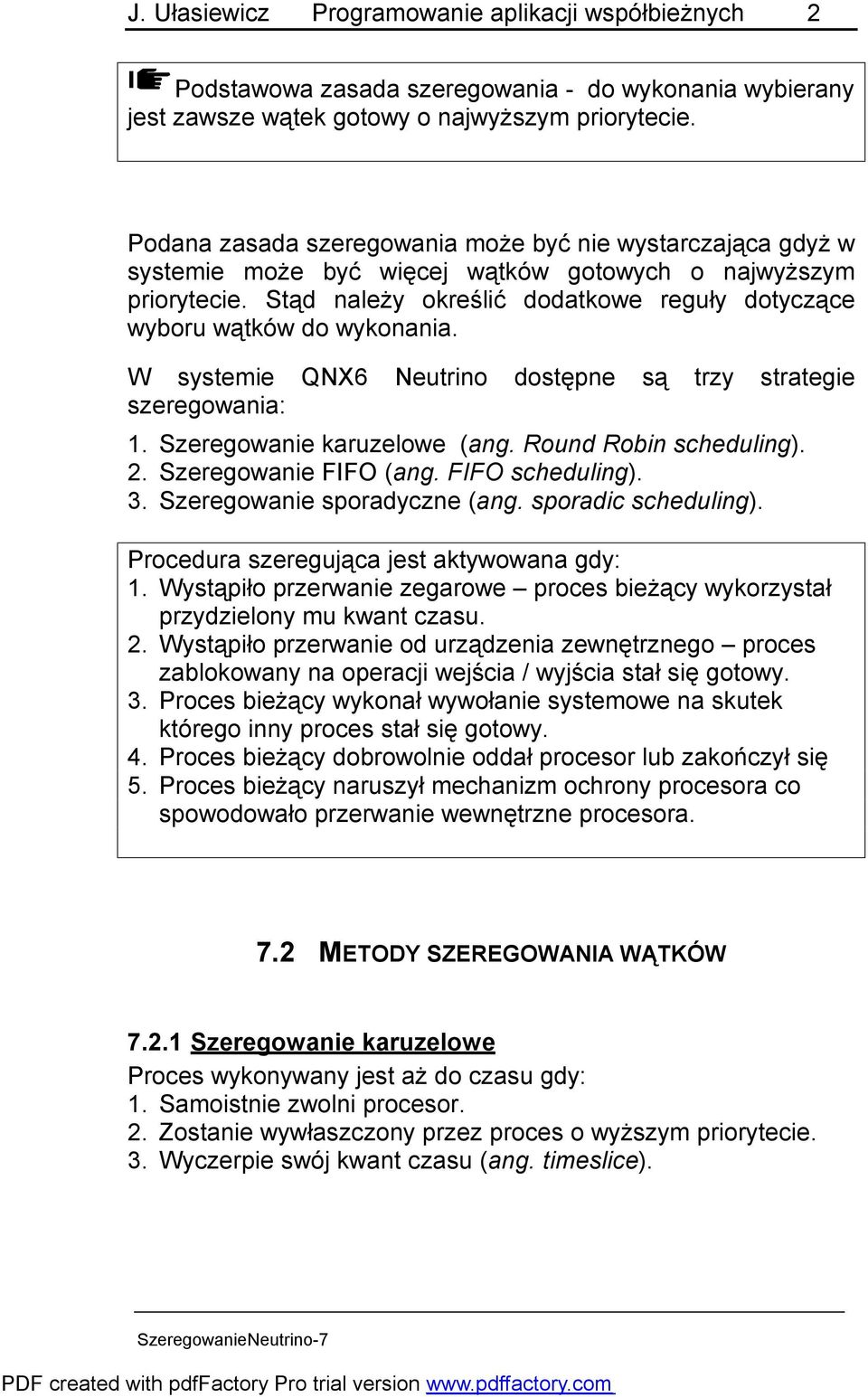 J. Ułasiewicz Programowanie aplikacji współbieżnych 2

Podstawowa zasada szeregowania - do wykonania wybierany jest zawsze wątek gotowy o najwyższym priorytecie.

Podana zasada szeregowania może być nie wystarczająca gdyż w systemie może być więcej wątków gotowych o najwyższym priorytecie. Stąd należy określić dodatkowe reguły dotyczące wyboru wątków do wykonania.

W systemie QNX6 Neutrino dostępne są trzy strategie szeregowania:
1. Szeregowanie karuzelowe (ang. Round Robin scheduling).
2. Szeregowanie FIFO (ang. FIFO scheduling).
3. Szeregowanie sporadyczne (ang. sporadic scheduling).

Procedura szeregująca jest aktywowana gdy:
1. Wystąpiło przerwanie zegarowe – proces bieżący wykorzystał przydzielony mu kwant czasu.
2. Wystąpiło przerwanie od urządzenia zewnętrznego – proces zablokowany na operacji wejścia / wyjścia stał się gotowy.
3. Proces bieżący wykonał wywołanie systemowe na skutek którego inny proces stał się gotowy.
4. Proces bieżący dobrowolnie oddał procesor lub zakończył się
5. Proces bieżący naruszył mechanizm ochrony procesora co spowodowało przerwanie wewnętrzne procesora.

7.2 METODY SZEREGOWANIA WĄTKÓW

7.2.1 Szeregowanie karuzelowe
Proces wykonywany jest aż do czasu gdy:
1. Samoistnie zwolni procesor.
2. Zostanie wywłaszczony przez proces o wyższym priorytecie.
3. Wyczerpie swój kwant czasu (ang. timeslice).

SzeregowanieNeutrino-7

PDF created with pdfFactory Pro trial version www.pdffactory.com